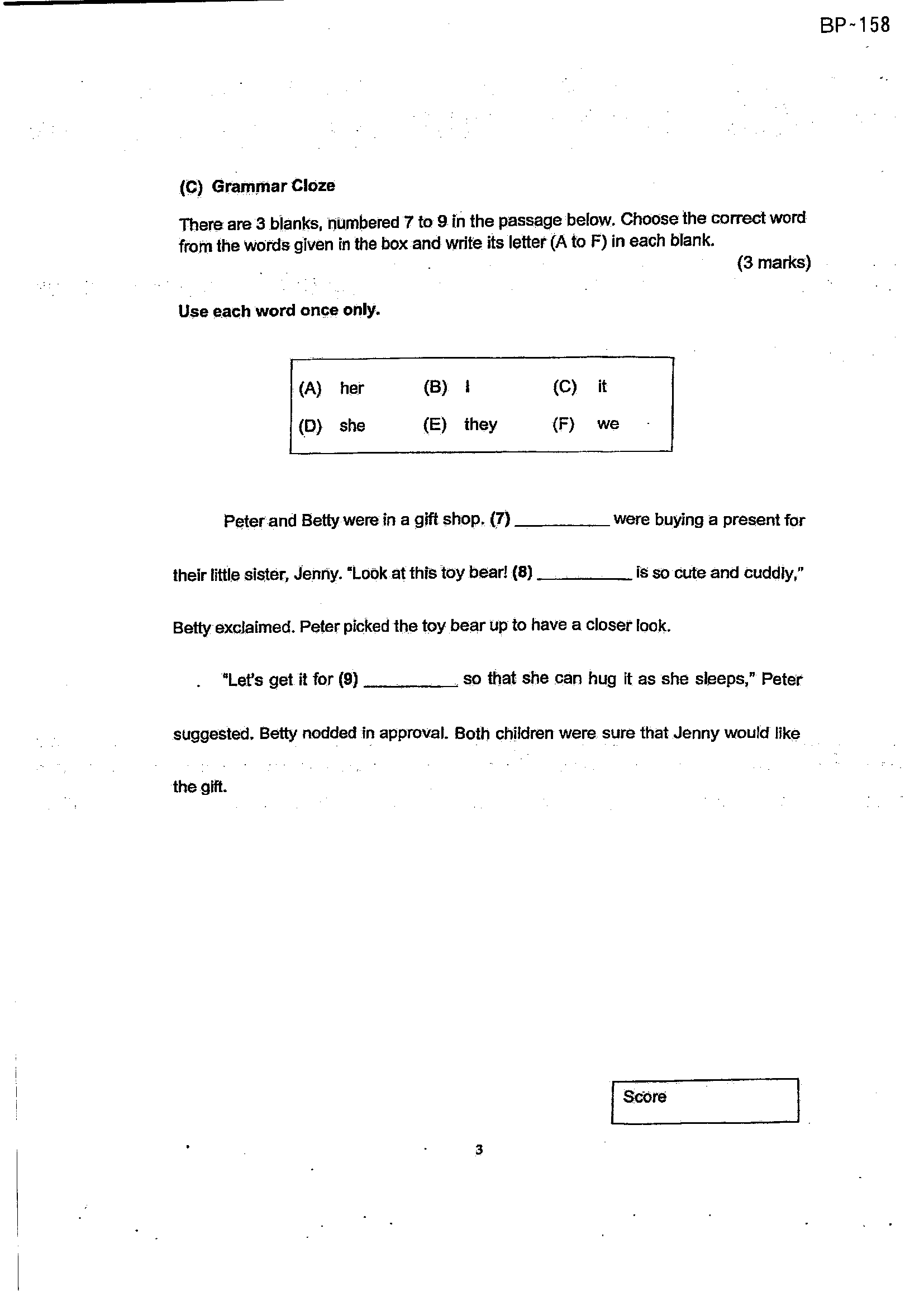 BP-158

(C) Grammar Cloze

There are 3 blanks, numbered 7 to 9 in the passage below. Choose the correct word from the words given in the box and write its letter (A to F) in each blank.

(3 marks)

Use each word once only.

(A) her (B) I (C) it
(D) she (E) they (F) we

Peter and Betty were in a gift shop. (7) ____ were buying a present for their little sister, Jenny. "Look at this toy bear! (8) ____ is so cute and cuddly," Betty exclaimed. Peter picked the toy bear up to have a closer look.

"Let's get it for (9) ____ so that she can hug it as she sleeps," Peter suggested. Betty nodded in approval. Both children were sure that Jenny would like the gift.

Score

3